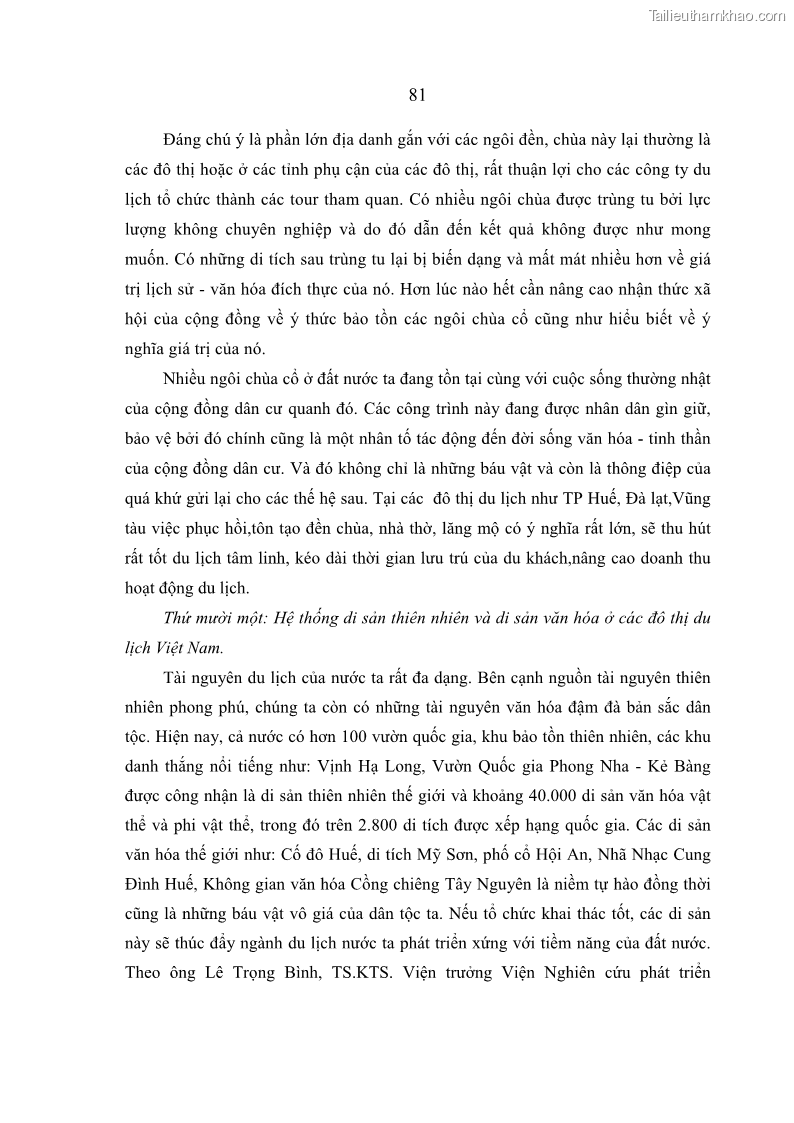 Tailieuthamkhao.com

81

Đáng chú ý là phần lớn địa danh gắn với các ngôi đền, chùa này lại thường là các đô thị hoặc ở các tỉnh phụ cận của các đô thị, rất thuận lợi cho các công ty du lịch tổ chức thành các tour tham quan. Có nhiều ngôi chùa được trùng tu bởi lực lượng không chuyên nghiệp và do đó dẫn đến kết quả không được như mong muốn. Có những di tích sau trùng tu lại bị biến dạng và mất mát nhiều hơn về giá trị lịch sử - văn hóa đích thực của nó. Hơn lúc nào hết cần nâng cao nhận thức xã hội của cộng đồng về ý thức bảo tồn các ngôi chùa cổ cũng như hiểu biết về ý nghĩa giá trị của nó.

Nhiều ngôi chùa cổ ở đất nước ta đang tồn tại cùng với cuộc sống thường nhật của cộng đồng dân cư quanh đó. Các công trình này đang được nhân dân gìn giữ, bảo vệ bởi đó chính cũng là một nhân tố tác động đến đời sống văn hóa - tinh thần của cộng đồng dân cư. Và đó không chỉ là những báu vật và còn là thông điệp của quá khứ gửi lại cho các thế hệ sau. Tại các đô thị du lịch như TP Huế, Đà lạt,Vũng tàu việc phục hồi,tôn tạo đền chùa, nhà thờ, lăng mộ có ý nghĩa rất lớn, sẽ thu hút rất tốt du lịch tâm linh, kéo dài thời gian lưu trú của du khách,nâng cao doanh thu hoạt động du lịch.

Thứ mười một: Hệ thống di sản thiên nhiên và di sản văn hóa ở các đô thị du lịch Việt Nam.

Tài nguyên du lịch của nước ta rất đa dạng. Bên cạnh nguồn tài nguyên thiên nhiên phong phú, chúng ta còn có những tài nguyên văn hóa đậm đà bản sắc dân tộc. Hiện nay, cả nước có hơn 100 vườn quốc gia, khu bảo tồn thiên nhiên, các khu danh thắng nổi tiếng như: Vịnh Hạ Long, Vườn Quốc gia Phong Nha - Kẻ Bàng được công nhận là di sản thiên nhiên thế giới và khoảng 40.000 di sản văn hóa vật thể và phi vật thể, trong đó trên 2.800 di tích được xếp hạng quốc gia. Các di sản văn hóa thế giới như: Cố đô Huế, di tích Mỹ Sơn, phố cổ Hội An, Nhã Nhạc Cung Đình Huế, Không gian văn hóa Cồng chiêng Tây Nguyên là niềm tự hào đồng thời cũng là những báu vật vô giá của dân tộc ta. Nếu tổ chức khai thác tốt, các di sản này sẽ thúc đẩy ngành du lịch nước ta phát triển xứng với tiềm năng của đất nước. Theo ông Lê Trọng Bình, TS.KTS. Viện trưởng Viện Nghiên cứu phát triển